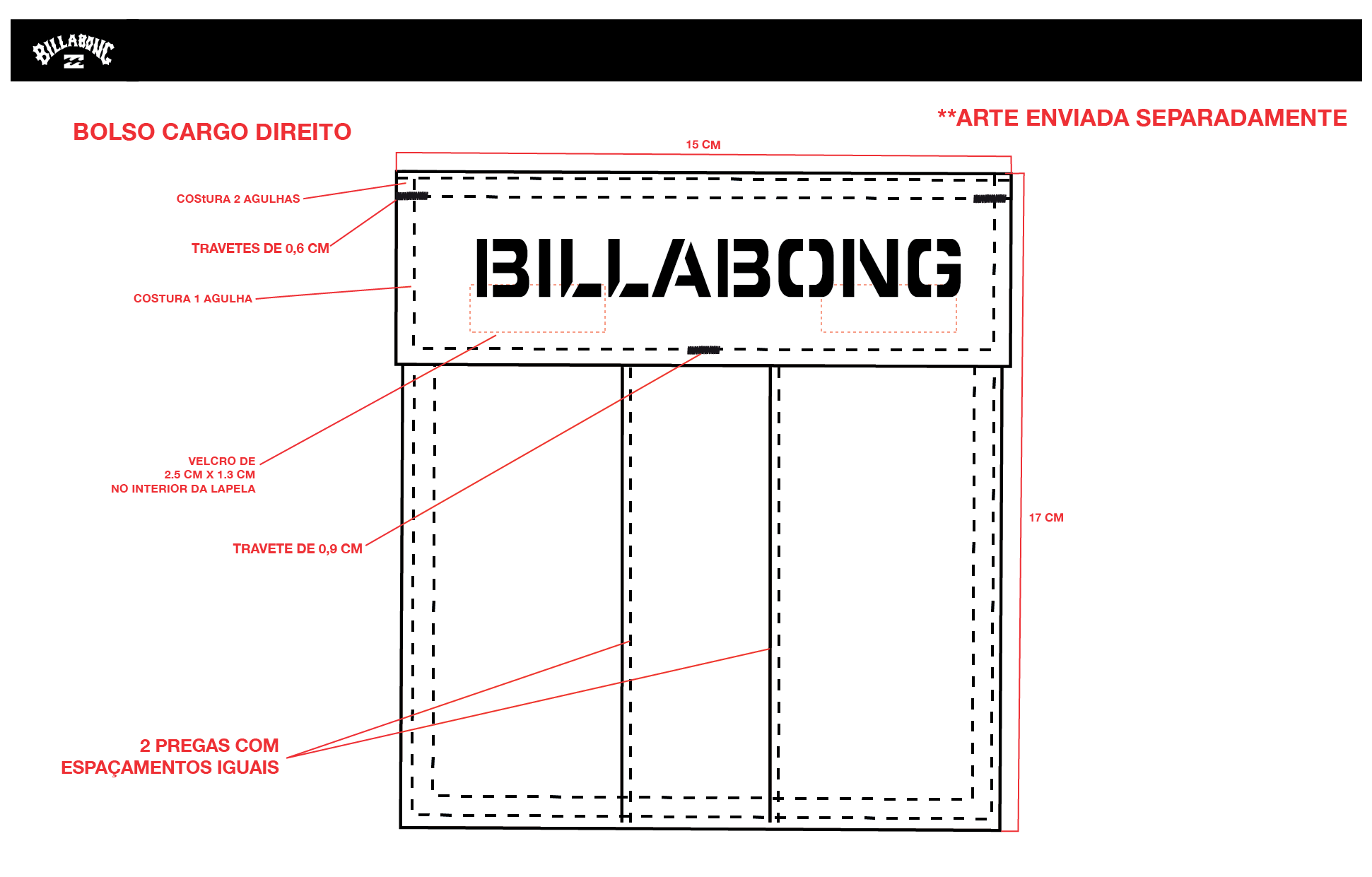 BILLABONG

BOLSO CARGO DIREITO

**ARTE ENVIADA SEPARADAMENTE

15 CM

COStURA 2 AGULHAS

TRAVETES DE 0,6 CM

COSTURA 1 AGULHA

BILLABONG

VELCRO DE
2.5 CM X 1.3 CM
NO INTERIOR DA LAPELA

TRAVETE DE 0,9 CM

17 CM

2 PREGAS COM
ESPAÇAMENTOS IGUAIS